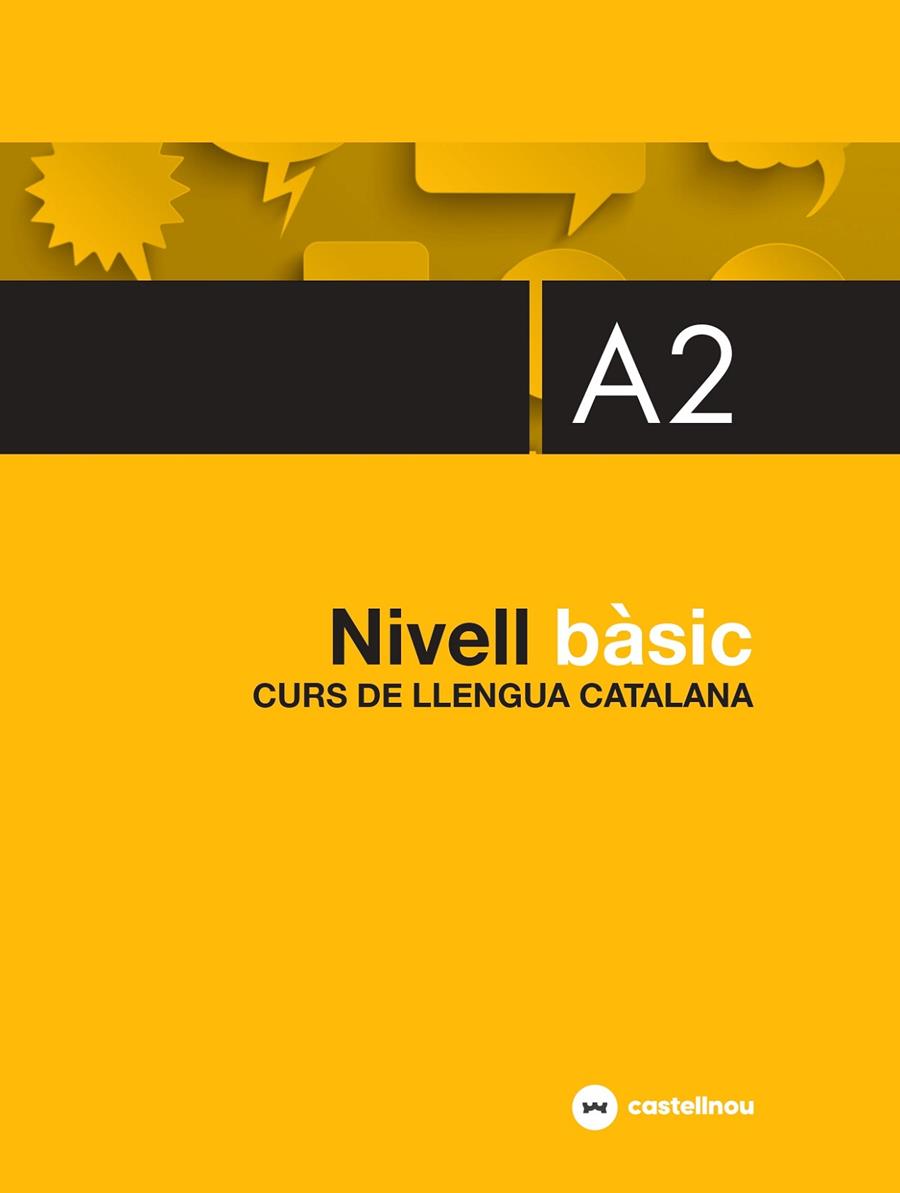 A2

Nivell bàsic
CURS DE LLENGUA CATALANA

castellnou